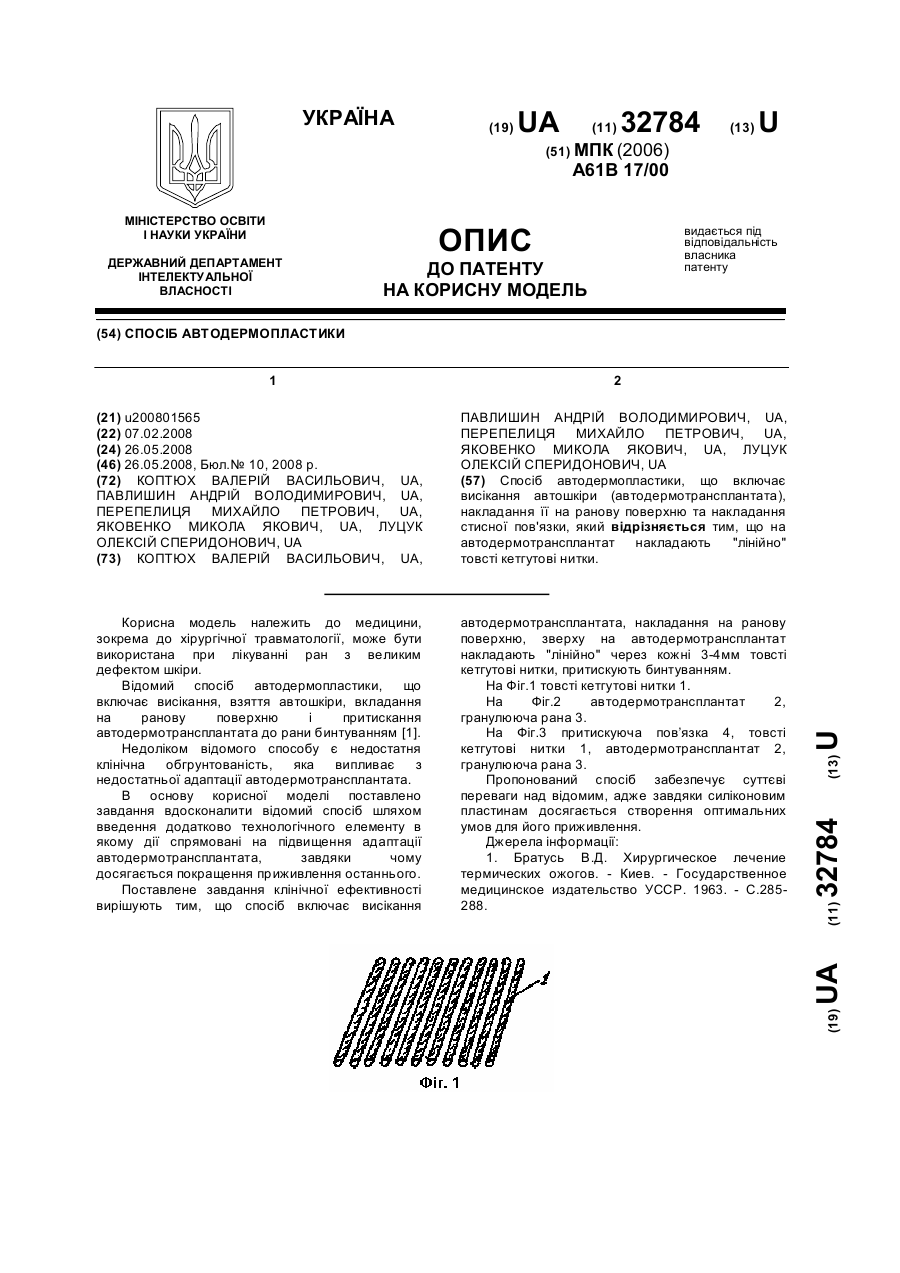 УКРАЇНА

(19) UA (11) 32784 (13) U

(51) МПК (2006)
A61B 17/00

МІНІСТЕРСТВО ОСВІТИ І НАУКИ УКРАЇНИ

ДЕРЖАВНИЙ ДЕПАРТАМЕНТ ІНТЕЛЕКТУАЛЬНОЇ ВЛАСНОСТІ

ОПИС
ДО ПАТЕНТУ
НА КОРИСНУ МОДЕЛЬ

видається під відповідальність власника патенту

(54) СПОСІБ АВТОДЕРМОПЛАСТИКИ

1

(21) u200801565
(22) 07.02.2008
(24) 26.05.2008
(46) 26.05.2008, Бюл.№ 10, 2008 р.
(72) КОПТЮХ ВАЛЕРІЙ ВАСИЛЬОВИЧ, UA, ПАВЛИШИН АНДРІЙ ВОЛОДИМИРОВИЧ, UA, ПЕРЕПЕЛИЦЯ МИХАЙЛО ПЕТРОВИЧ, UA, ЯКОВЕНКО МИКОЛА ЯКОВИЧ, UA, ЛУЦУК ОЛЕКСІЙ СПЕРИДОНОВИЧ, UA
(73) КОПТЮХ ВАЛЕРІЙ ВАСИЛЬОВИЧ, UA,

2

ПАВЛИШИН АНДРІЙ ВОЛОДИМИРОВИЧ, UA, ПЕРЕПЕЛИЦЯ МИХАЙЛО ПЕТРОВИЧ, UA, ЯКОВЕНКО МИКОЛА ЯКОВИЧ, UA, ЛУЦУК ОЛЕКСІЙ СПЕРИДОНОВИЧ, UA
(57) Спосіб автодермопластики, що включає висікання автошкіри (автодермотрансплантата), накладання її на ранову поверхню та накладання стисної пов'язки, який відрізняється тим, що на автодермотрансплантат накладають "лінійно" товсті кетгутові нитки.

Корисна модель належить до медицини, зокрема до хірургічної травматології, може бути використана при лікуванні ран з великим дефектом шкіри.

Відомий спосіб автодермопластики, що включає висікання, взяття автошкіри, вкладання на ранову поверхню і притискання автодермотрансплантата до рани бинтуванням [1].

Недоліком відомого способу є недостатня клінічна обгрунтованість, яка випливає з недостатньої адаптації автодермотрансплантата.

В основу корисної моделі поставлено завдання вдосконалити відомий спосіб шляхом введення додатково технологічного елементу в якому дії спрямовані на підвищення адаптації автодермотрансплантата, завдяки чому досягається покращення приживлення останнього.

Поставлене завдання клінічної ефективності вирішують тим, що спосіб включає висікання автодермотрансплантата, накладання на ранову поверхню, зверху на автодермотрансплантат накладають "лінійно" через кожні 3-4мм товсті кетгутові нитки, притискують бинтуванням.

На Фіг.1 товсті кетгутові нитки 1.

На Фіг.2 автодермотрансплантат 2, гранулююча рана 3.

На Фіг.3 притискуюча пов'язка 4, товсті кетгутові нитки 1, автодермотрансплантат 2, гранулююча рана 3.

Пропонований спосіб забезпечує суттєві переваги над відомим, адже завдяки силіконовим пластинам досягається створення оптимальних умов для його приживлення.

Джерела інформації:

1. Братусь В.Д. Хирургическое лечение термических ожогов. - Киев. - Государственное медицинское издательство УССР. 1963. - С.285-288.

1

Фіг. 1

(19) UA (11) 32784 (13) U